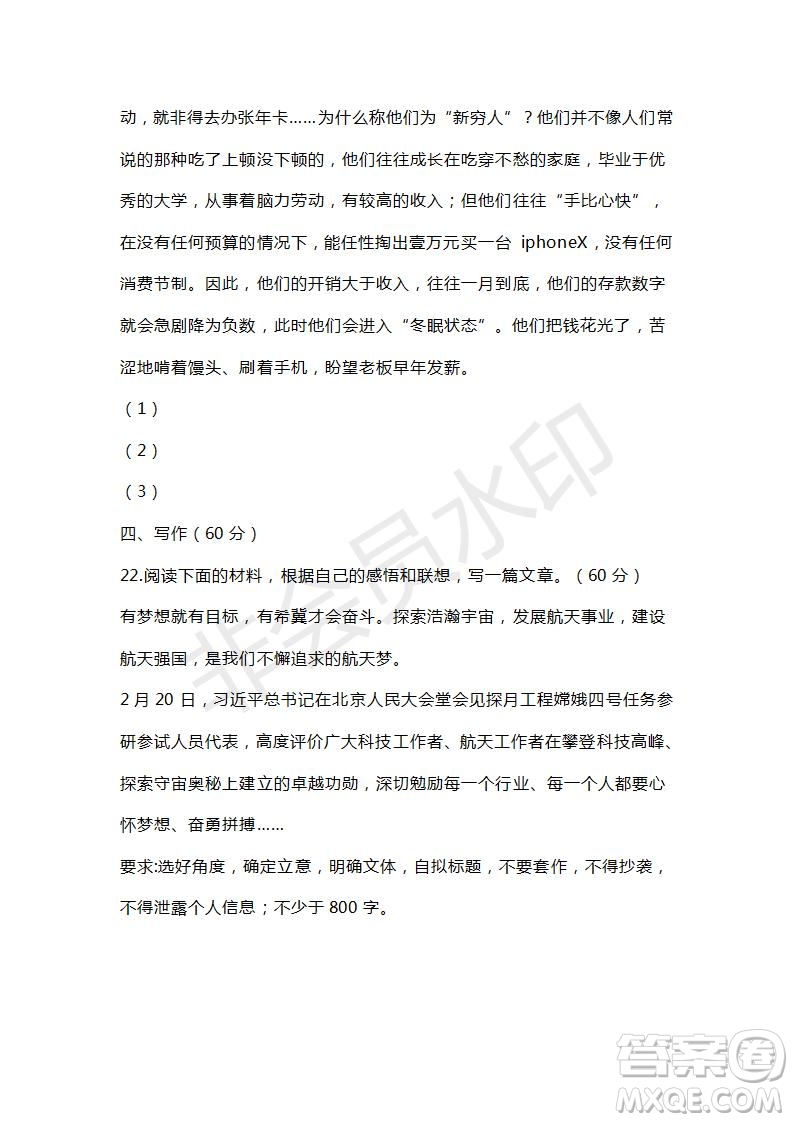 动，就非得去办张年卡……为什么称他们为“新穷人”？他们并不像人们常说的那种吃了上顿没下顿的，他们往往成长在吃穿不愁的家庭，毕业于优秀的大学，从事着脑力劳动，有较高的收入；但他们往往“手比心快”，在没有任何预算的情况下，能任性掏出壹万元买一台 iphoneX，没有任何消费节制。因此，他们的开销大于收入，往往一月到底，他们的存款数字就会急剧降为负数，此时他们会进入“冬眠状态”。他们把钱花光了，苦涩地啃着馒头、刷着手机，盼望老板早年发薪。

（1）

（2）

（3）

四、写作（60 分）

22.阅读下面的材料，根据自己的感悟和联想，写一篇文章。（60 分）

有梦想就有目标，有希冀才会奋斗。探索浩瀚宇宙，发展航天事业，建设航天强国，是我们不懈追求的航天梦。

2 月 20 日，习近平总书记在北京人民大会堂会见探月工程嫦娥四号任务参研参试人员代表，高度评价广大科技工作者、航天工作者在攀登科技高峰、探索守宙奥秘上建立的卓越功勋，深切勉励每一个行业、每一个人都要心怀梦想、奋勇拼搏……

要求:选好角度，确定立意，明确文体，自拟标题，不要套作，不得抄袭，不得泄露个人信息；不少于 800 字。

非会员水印

答案圈
MXQE.COM